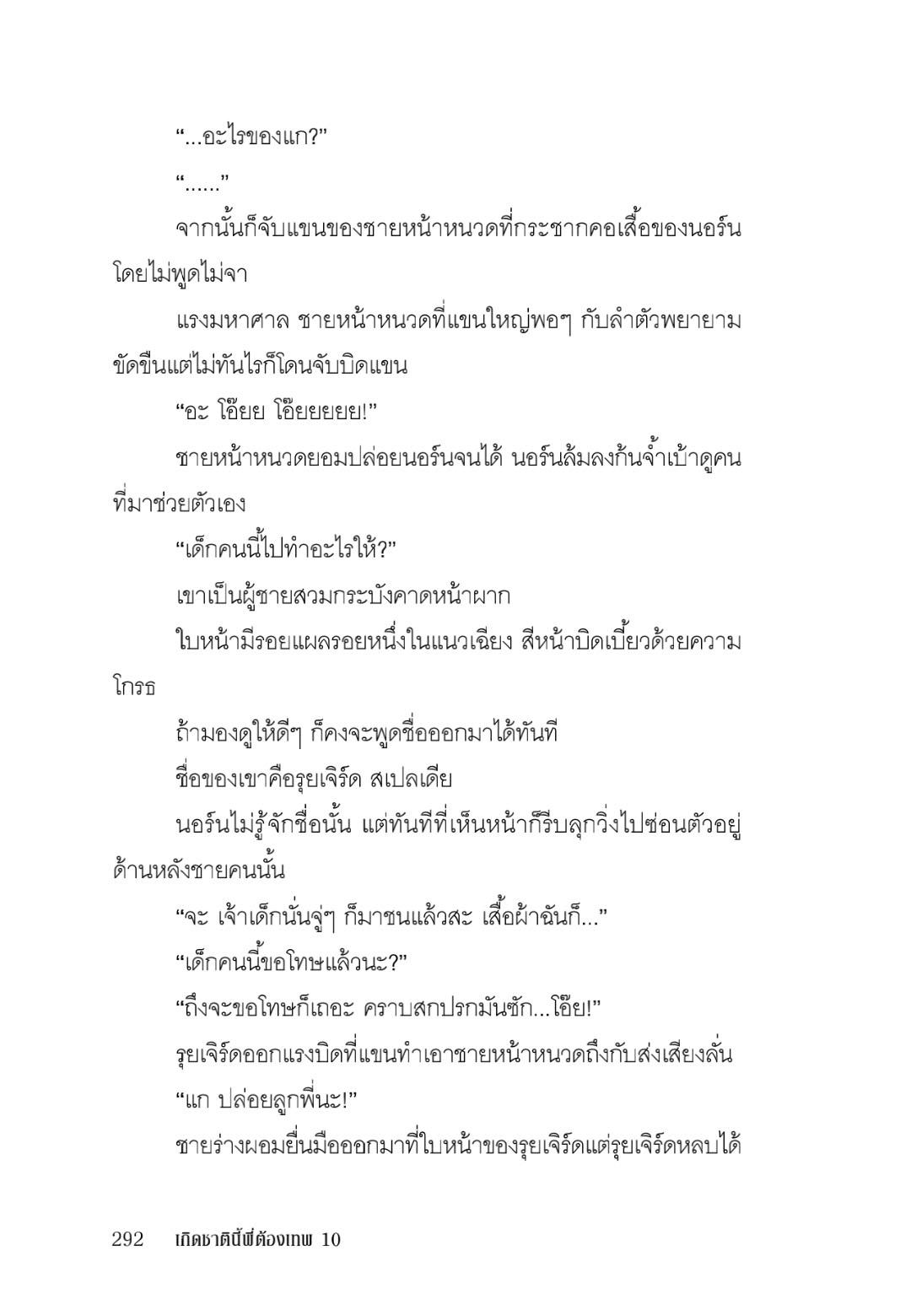 “...อะไรของแก?”

“......”

จากนั้นก็จับแขนของชายหน้าหนวดที่กระชากคอเสื้อของนอร์นโดยไม่พูดไม่จา

แรงมหาศาล ชายหน้าหนวดที่แขนใหญ่พอๆ กับลำตัวพยายามขัดขืนแต่ไม่ทันไรก็โดนจับบิดแขน

“อะ โอ๊ยย โอ๊ยยยยย!”

ชายหน้าหนวดยอมปล่อยนอร์นจนได้ นอร์นล้มลงก้นจ้ำเบ้าดูคนที่มาช่วยตัวเอง

“เด็กคนนี้ไปทำอะไรให้?”

เขาเป็นผู้ชายสวมกระบังคาดหน้าผาก

ใบหน้ามีรอยแผลรอยหนึ่งในแนวเฉียง สีหน้าบิดเบี้ยวด้วยความโกรธ

ถ้ามองดูให้ดีๆ ก็คงจะพูดชื่อออกมาได้ทันที

ชื่อของเขาคือรุยเจิร์ด สเปลเดีย

นอร์นไม่รู้จักชื่อนั้น แต่ทันทีที่เห็นหน้าก็รีบลุกวิ่งไปซ่อนตัวอยู่ด้านหลังชายคนนั้น

“จะ เจ้าเด็กนั่นจู่ๆ ก็มาชนแล้วสะ เสื้อผ้าฉันก็...”

“เด็กคนนี้ขอโทษแล้วนะ?”

“ถึงจะขอโทษก็เถอะ คราบสกปรกมันซัก...โอ๊ย!”

รุยเจิร์ดออกแรงบิดที่แขนทำเอาชายหน้าหนวดถึงกับส่งเสียงลั่น

“แก ปล่อยลูกพี่นะ!”

ชายร่างผอมยื่นมือออกมาที่ใบหน้าของรุยเจิร์ดแต่รุยเจิร์ดหลบได้

292 เกิดชาตินี้พี่ต้องเทพ 10